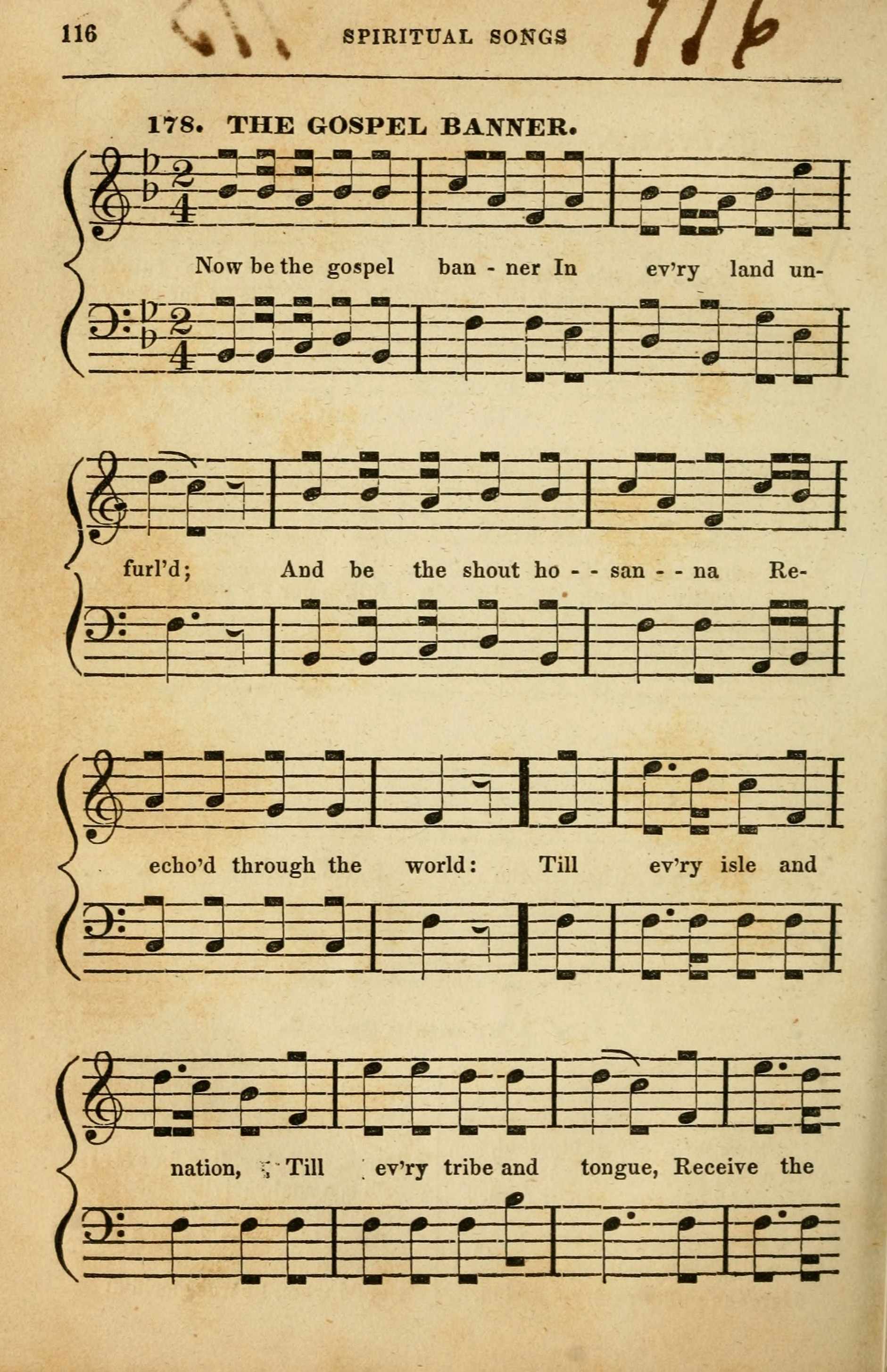 116 SPIRITUAL SONGS 116

178. THE GOSPEL BANNER.

Now be the gospel ban - ner In ev'ry land un-

furl'd; And be the shout ho - - san - - na Re-

echo'd through the world: Till ev'ry isle and

nation, Till ev'ry tribe and tongue, Receive the